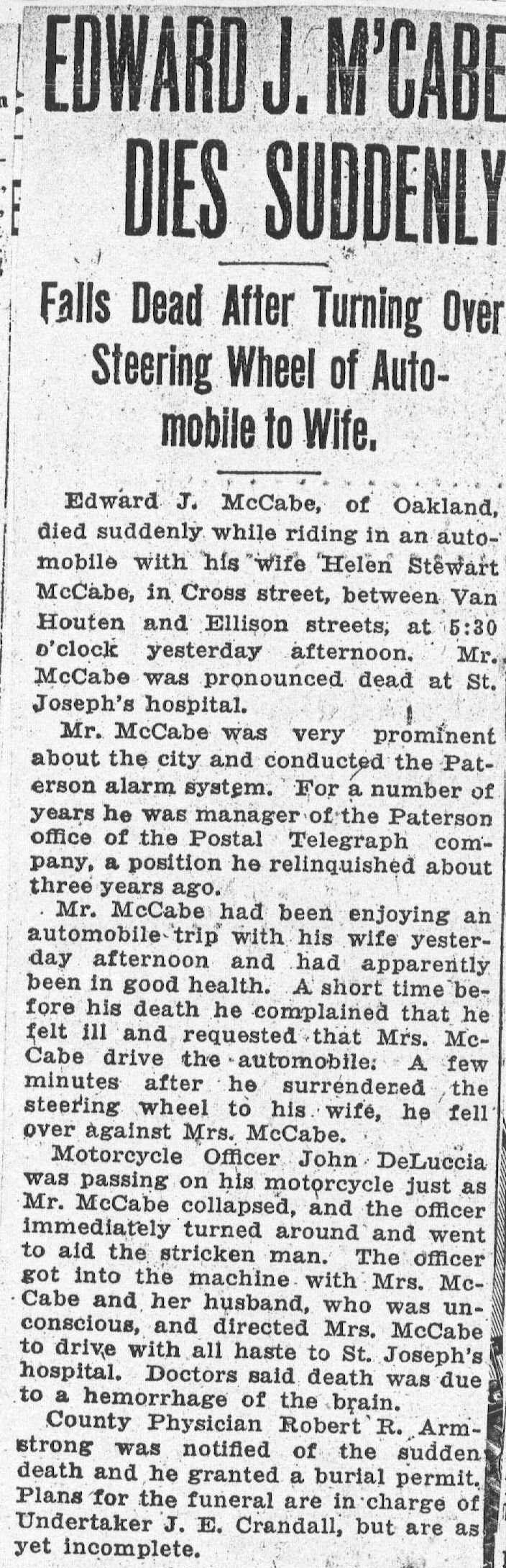 EDWARD J. M'CABE DIES SUDDENLY

Falls Dead After Turning Over Steering Wheel of Automobile to Wife.

Edward J. McCabe, of Oakland, died suddenly while riding in an automobile with his wife Helen Stewart McCabe, in Cross street, between Van Houten and Ellison streets, at 5:30 o'clock yesterday afternoon. Mr. McCabe was pronounced dead at St. Joseph's hospital.

Mr. McCabe was very prominent about the city and conducted the Paterson alarm system. For a number of years he was manager of the Paterson office of the Postal Telegraph company, a position he relinquished about three years ago.

Mr. McCabe had been enjoying an automobile trip with his wife yesterday afternoon and had apparently been in good health. A short time before his death he complained that he felt ill and requested that Mrs. McCabe drive the automobile. A few minutes after he surrendered the steering wheel to his wife, he fell over against Mrs. McCabe.

Motorcycle Officer John DeLuccia was passing on his motorcycle just as Mr. McCabe collapsed, and the officer immediately turned around and went to aid the stricken man. The officer got into the machine with Mrs. McCabe and her husband, who was unconscious, and directed Mrs. McCabe to drive with all haste to St. Joseph's hospital. Doctors said death was due to a hemorrhage of the brain.

County Physician Robert R. Armstrong was notified of the sudden death and he granted a burial permit. Plans for the funeral are in charge of Undertaker J. E. Crandall, but are as yet incomplete.